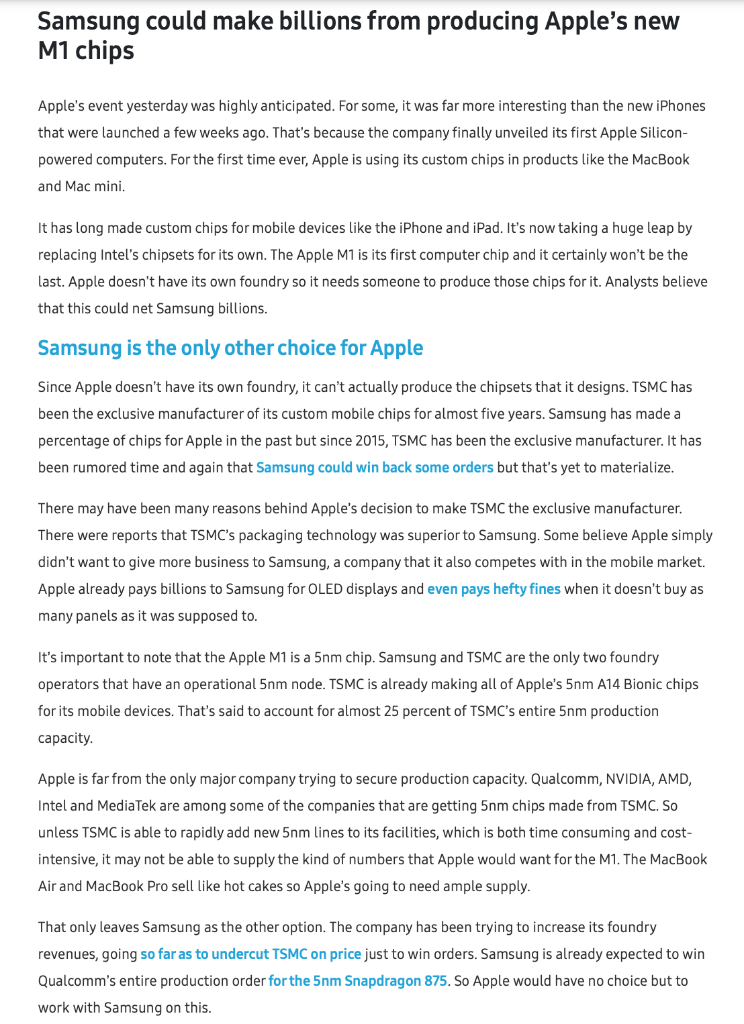 Samsung could make billions from producing Apple's new M1 chips

Apple's event yesterday was highly anticipated. For some, it was far more interesting than the new iPhones that were launched a few weeks ago. That's because the company finally unveiled its first Apple Silicon-powered computers. For the first time ever, Apple is using its custom chips in products like the MacBook and Mac mini.

It has long made custom chips for mobile devices like the iPhone and iPad. It's now taking a huge leap by replacing Intel's chipsets for its own. The Apple M1 is its first computer chip and it certainly won't be the last. Apple doesn't have its own foundry so it needs someone to produce those chips for it. Analysts believe that this could net Samsung billions.

Samsung is the only other choice for Apple

Since Apple doesn't have its own foundry, it can't actually produce the chipsets that it designs. TSMC has been the exclusive manufacturer of its custom mobile chips for almost five years. Samsung has made a percentage of chips for Apple in the past but since 2015, TSMC has been the exclusive manufacturer. It has been rumored time and again that Samsung could win back some orders but that's yet to materialize.

There may have been many reasons behind Apple's decision to make TSMC the exclusive manufacturer. There were reports that TSMC's packaging technology was superior to Samsung. Some believe Apple simply didn't want to give more business to Samsung, a company that it also competes with in the mobile market. Apple already pays billions to Samsung for OLED displays and even pays hefty fines when it doesn't buy as many panels as it was supposed to.

It's important to note that the Apple M1 is a 5nm chip. Samsung and TSMC are the only two foundry operators that have an operational 5nm node. TSMC is already making all of Apple's 5nm A14 Bionic chips for its mobile devices. That's said to account for almost 25 percent of TSMC's entire 5nm production capacity.

Apple is far from the only major company trying to secure production capacity. Qualcomm, NVIDIA, AMD, Intel and MediaTek are among some of the companies that are getting 5nm chips made from TSMC. So unless TSMC is able to rapidly add new 5nm lines to its facilities, which is both time consuming and cost-intensive, it may not be able to supply the kind of numbers that Apple would want for the M1. The MacBook Air and MacBook Pro sell like hot cakes so Apple's going to need ample supply.

That only leaves Samsung as the other option. The company has been trying to increase its foundry revenues, going so far as to undercut TSMC on price just to win orders. Samsung is already expected to win Qualcomm's entire production order for the 5nm Snapdragon 875. So Apple would have no choice but to work with Samsung on this.